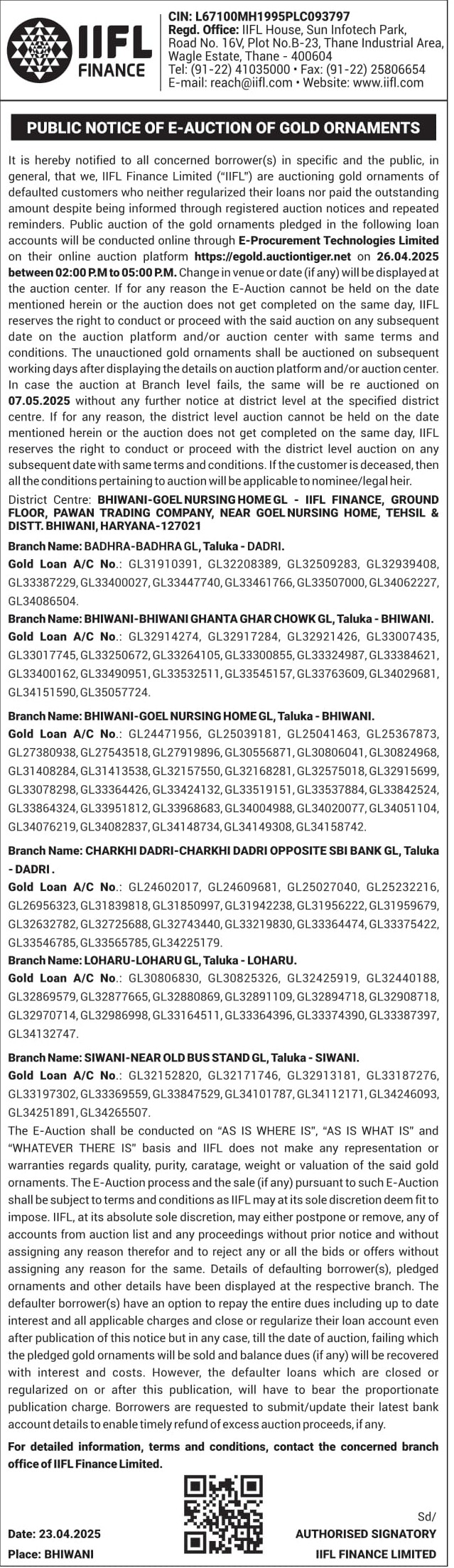 IIFL FINANCE

CIN: L67100MH1995PLC093797
Regd. Office: IIFL House, Sun Infotech Park, Road No. 16V, Plot No.B-23, Thane Industrial Area, Wagle Estate, Thane - 400604
Tel: (91-22) 41035000 • Fax: (91-22) 25806654
E-mail: reach@iifl.com • Website: www.iifl.com

PUBLIC NOTICE OF E-AUCTION OF GOLD ORNAMENTS

It is hereby notified to all concerned borrower(s) in specific and the public, in general, that we, IIFL Finance Limited ("IIFL") are auctioning gold ornaments of defaulted customers who neither regularized their loans nor paid the outstanding amount despite being informed through registered auction notices and repeated reminders. Public auction of the gold ornaments pledged in the following loan accounts will be conducted online through E-Procurement Technologies Limited on their online auction platform https://egold.auctiontiger.net on 26.04.2025 between 02:00 P.M to 05:00 P.M. Change in venue or date (if any) will be displayed at the auction center. If for any reason the E-Auction cannot be held on the date mentioned herein or the auction does not get completed on the same day, IIFL reserves the right to conduct or proceed with the said auction on any subsequent date on the auction platform and/or auction center with same terms and conditions. The unauctioned gold ornaments shall be auctioned on subsequent working days after displaying the details on auction platform and/or auction center. In case the auction at Branch level fails, the same will be re auctioned on 07.05.2025 without any further notice at district level at the specified district centre. If for any reason, the district level auction cannot be held on the date mentioned herein or the auction does not get completed on the same day, IIFL reserves the right to conduct or proceed with the district level auction on any subsequent date with same terms and conditions. If the customer is deceased, then all the conditions pertaining to auction will be applicable to nominee/legal heir.

District Centre: BHIWANI-GOEL NURSING HOME GL - IIFL FINANCE, GROUND FLOOR, PAWAN TRADING COMPANY, NEAR GOEL NURSING HOME, TEHSIL & DISTT. BHIWANI, HARYANA-127021

Branch Name: BADHRA-BADHRA GL, Taluka - DADRI.
Gold Loan A/C No.: GL31910391, GL32208389, GL32509283, GL32939408, GL33387229, GL33400027, GL33447740, GL33461766, GL33507000, GL34062227, GL34086504.

Branch Name: BHIWANI-BHIWANI GHANTA GHAR CHOWK GL, Taluka - BHIWANI.
Gold Loan A/C No.: GL32914274, GL32917284, GL32921426, GL33007435, GL33017745, GL33250672, GL33264105, GL33300855, GL33324987, GL33384621, GL33400162, GL33490951, GL33532511, GL33545157, GL33763609, GL34029681, GL34151590, GL35057724.

Branch Name: BHIWANI-GOEL NURSING HOME GL, Taluka - BHIWANI.
Gold Loan A/C No.: GL24471956, GL25039181, GL25041463, GL25367873, GL27380938, GL27543518, GL27919896, GL30556871, GL30806041, GL30824968, GL31408284, GL31413538, GL32157550, GL32168281, GL32575018, GL32915699, GL33078298, GL33364426, GL33424132, GL33519151, GL33537884, GL33842524, GL33864324, GL33951812, GL33968683, GL34004988, GL34020077, GL34051104, GL34076219, GL34082837, GL34148734, GL34149308, GL34158742.

Branch Name: CHARKHI DADRI-CHARKHI DADRI OPPOSITE SBI BANK GL, Taluka - DADRI .
Gold Loan A/C No.: GL24602017, GL24609681, GL25027040, GL25232216, GL26956323, GL31839818, GL31850997, GL31942238, GL31956222, GL31959679, GL32632782, GL32725688, GL32743440, GL33219830, GL33364474, GL33375422, GL33546785, GL33565785, GL34225179.

Branch Name: LOHARU-LOHARU GL, Taluka - LOHARU.
Gold Loan A/C No.: GL30806830, GL30825326, GL32425919, GL32440188, GL32869579, GL32877665, GL32880869, GL32891109, GL32894718, GL32908718, GL32970714, GL32986998, GL33164511, GL33364396, GL33374390, GL33387397, GL34132747.

Branch Name: SIWANI-NEAR OLD BUS STAND GL, Taluka - SIWANI.
Gold Loan A/C No.: GL32152820, GL32171746, GL32913181, GL33187276, GL33197302, GL33369559, GL33847529, GL34101787, GL34112171, GL34246093, GL34251891, GL34265507.

The E-Auction shall be conducted on "AS IS WHERE IS", "AS IS WHAT IS" and "WHATEVER THERE IS" basis and IIFL does not make any representation or warranties regards quality, purity, caratage, weight or valuation of the said gold ornaments. The E-Auction process and the sale (if any) pursuant to such E-Auction shall be subject to terms and conditions as IIFL may at its sole discretion deem fit to impose. IIFL, at its absolute sole discretion, may either postpone or remove, any of accounts from auction list and any proceedings without prior notice and without assigning any reason therefor and to reject any or all the bids or offers without assigning any reason for the same. Details of defaulting borrower(s), pledged ornaments and other details have been displayed at the respective branch. The defaulter borrower(s) have an option to repay the entire dues including up to date interest and all applicable charges and close or regularize their loan account even after publication of this notice but in any case, till the date of auction, failing which the pledged gold ornaments will be sold and balance dues (if any) will be recovered with interest and costs. However, the defaulter loans which are closed or regularized on or after this publication, will have to bear the proportionate publication charge. Borrowers are requested to submit/update their latest bank account details to enable timely refund of excess auction proceeds, if any.

For detailed information, terms and conditions, contact the concerned branch office of IIFL Finance Limited.

Date: 23.04.2025
Place: BHIWANI

Sd/
AUTHORISED SIGNATORY
IIFL FINANCE LIMITED